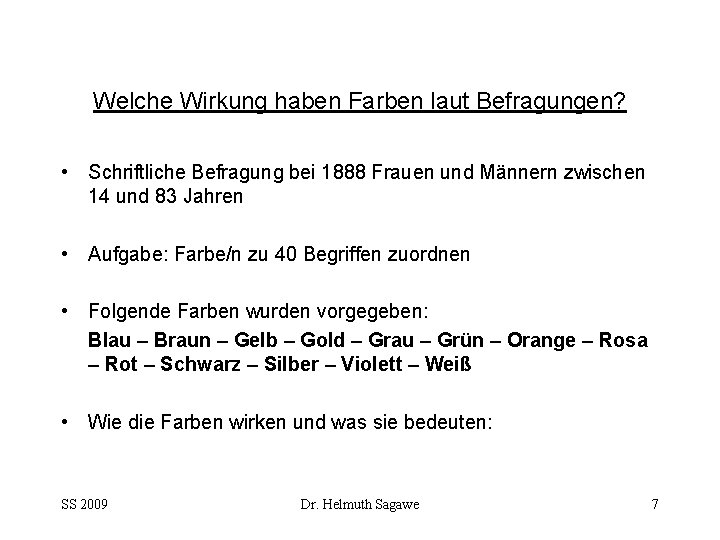 Welche Wirkung haben Farben laut Befragungen?

• Schriftliche Befragung bei 1888 Frauen und Männern zwischen 14 und 83 Jahren

• Aufgabe: Farbe/n zu 40 Begriffen zuordnen

• Folgende Farben wurden vorgegeben:
Blau – Braun – Gelb – Gold – Grau – Grün – Orange – Rosa – Rot – Schwarz – Silber – Violett – Weiß

• Wie die Farben wirken und was sie bedeuten:

SS 2009 Dr. Helmuth Sagawe 7